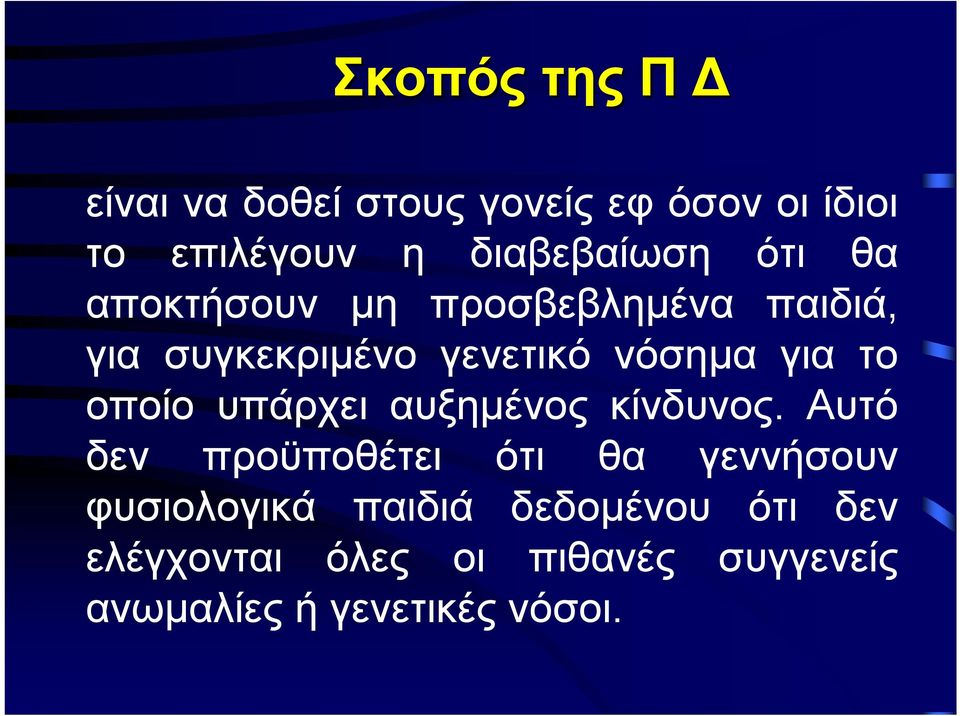 Σκοπός της Π Δ

είναι να δοθεί στους γονείς εφ όσον οι ίδιοι το επιλέγουν η διαβεβαίωση ότι θα αποκτήσουν μη προσβεβλημένα παιδιά, για συγκεκριμένο γενετικό νόσημα για το οποίο υπάρχει αυξημένος κίνδυνος. Αυτό δεν προϋποθέτει ότι θα γεννήσουν φυσιολογικά παιδιά δεδομένου ότι δεν ελέγχονται όλες οι πιθανές συγγενείς ανωμαλίες ή γενετικές νόσοι.